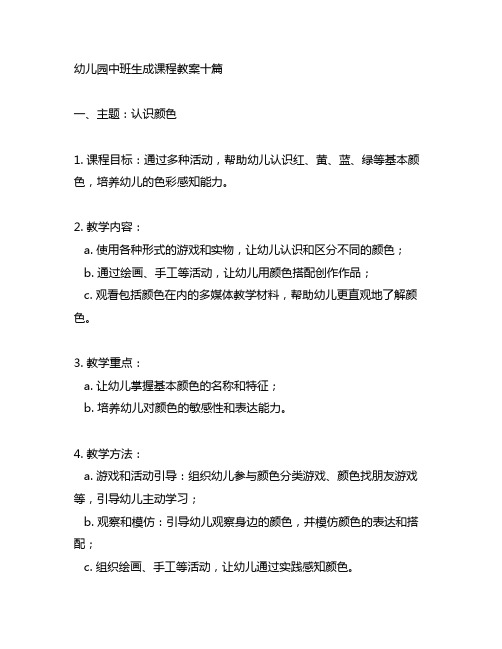 幼儿园中班生成课程教案十篇

一、主题：认识颜色

1. 课程目标：通过多种活动，帮助幼儿认识红、黄、蓝、绿等基本颜色，培养幼儿的色彩感知能力。

2. 教学内容：
a. 使用各种形式的游戏和实物，让幼儿认识和区分不同的颜色；
b. 通过绘画、手工等活动，让幼儿用颜色搭配创作作品；
c. 观看包括颜色在内的多媒体教学材料，帮助幼儿更直观地了解颜色。

3. 教学重点：
a. 让幼儿掌握基本颜色的名称和特征；
b. 培养幼儿对颜色的敏感性和表达能力。

4. 教学方法：
a. 游戏和活动引导：组织幼儿参与颜色分类游戏、颜色找朋友游戏等，引导幼儿主动学习；
b. 观察和模仿：引导幼儿观察身边的颜色，并模仿颜色的表达和搭配；
c. 组织绘画、手工等活动，让幼儿通过实践感知颜色。